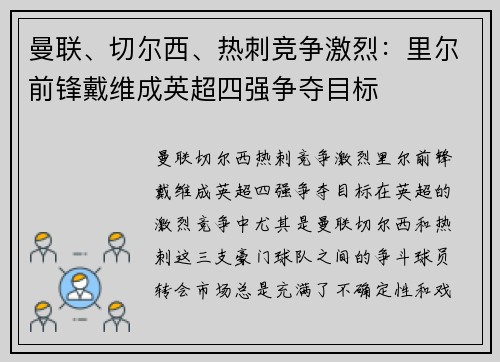 曼联、切尔西、热刺竞争激烈：里尔前锋戴维成英超四强争夺目标

曼联切尔西热刺竞争激烈里尔前锋戴维成英超四强争夺目标在英超的激烈竞争中尤其是曼联切尔西和热刺这三支豪门球队之间的争斗球员转会市场总是充满了不确定性和戏